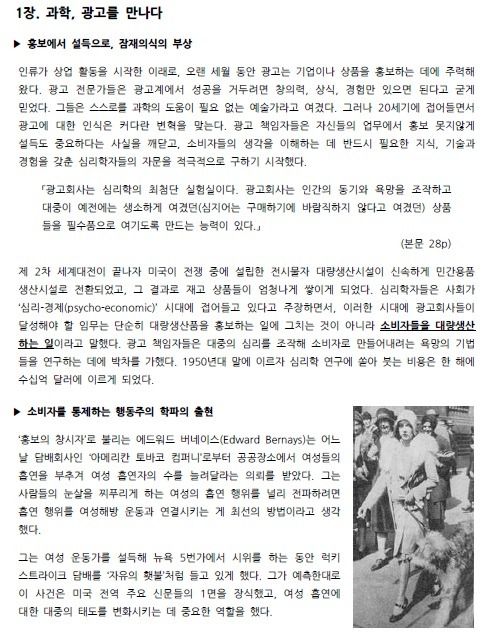 1장. 과학, 광고를 만나다

▶ 홍보에서 설득으로, 잠재의식의 부상

인류가 상업 활동을 시작한 이래로, 오랜 세월 동안 광고는 기업이나 상품을 홍보하는 데에 주력해 왔다. 광고 전문가들은 광고계에서 성공을 거두려면 창의력, 상식, 경험만 있으면 된다고 굳게 믿었다. 그들은 스스로를 과학의 도움이 필요 없는 예술가라고 여겼다. 그러나 20세기에 접어들면서 광고에 대한 인식은 커다란 변혁을 맞는다. 광고 책임자들은 자신들의 업무에서 홍보 못지않게 설득도 중요하다는 사실을 깨닫고, 소비자들의 생각을 이해하는 데 반드시 필요한 지식, 기술과 경험을 갖춘 심리학자들의 자문을 적극적으로 구하기 시작했다.

「광고회사는 심리학의 최첨단 실험실이다. 광고회사는 인간의 동기와 욕망을 조작하고 대중이 예전에는 생소하게 여겼던(심지어는 구매하기에 바람직하지 않다고 여겼던) 상품들을 필수품으로 여기도록 만드는 능력이 있다.」

(본문 28p)

제 2차 세계대전이 끝나자 미국이 전쟁 중에 설립한 전시물자 대량생산시설이 신속하게 민간용품 생산시설로 전환되었고, 그 결과로 재고 상품들이 엄청나게 쌓이게 되었다. 심리학자들은 사회가 '심리-경제(psycho-economic)' 시대에 접어들고 있다고 주장하면서, 이러한 시대에 광고회사들이 달성해야 할 임무는 단순히 대량생산품을 홍보하는 일에 그치는 것이 아니라 소비자들을 대량생산하는 일이라고 말했다. 광고 책임자들은 대중의 심리를 조작해 소비자로 만들어내려는 욕망의 기법들을 연구하는 데에 박차를 가했다. 1950년대 말에 이르자 심리학 연구에 쏟아 붓는 비용은 한 해에 수십억 달러에 이르게 되었다.

▶ 소비자를 통제하는 행동주의 학파의 출현

'홍보의 창시자'로 불리는 에드워드 버네이스(Edward Bernays)는 어느 날 담배회사인 '아메리칸 토바코 컴퍼니'로부터 공공장소에서 여성들의 흡연을 부추겨 여성 흡연자의 수를 늘려달라는 의뢰를 받았다. 그는 사람들의 눈살을 찌푸리게 하는 여성의 흡연 행위를 널리 전파하려면 흡연 행위를 여성해방 운동과 연결시키는 게 최선의 방법이라고 생각했다.

그는 여성 운동가를 설득해 뉴욕 5번가에서 시위를 하는 동안 럭키 스트라이크 담배를 '자유의 횃불'처럼 들고 있게 했다. 그가 예측한대로 이 사건은 미국 전역 주요 신문들의 1면을 장식했고, 여성 흡연에 대한 대중의 태도를 변화시키는 데 중요한 역할을 했다.